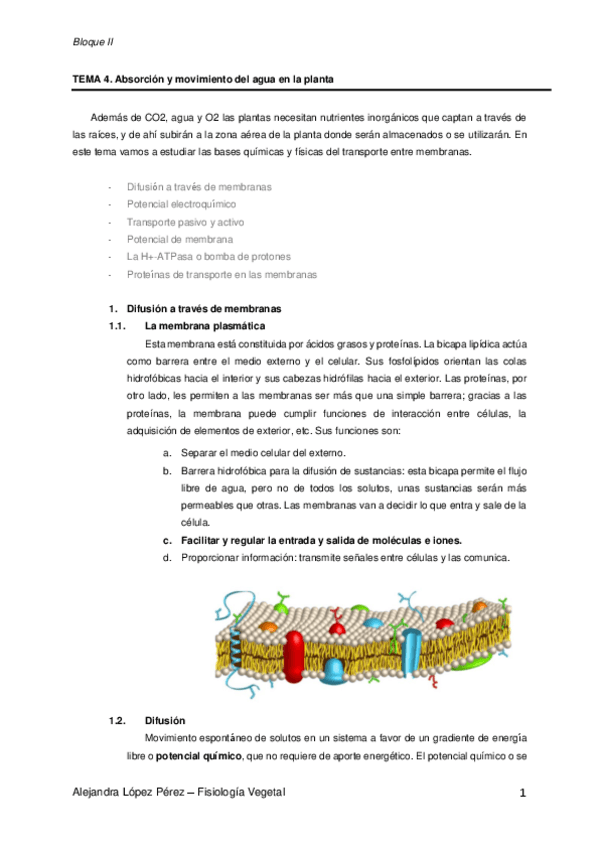 Bloque II

TEMA 4. Absorción y movimiento del agua en la planta

Además de CO2, agua y O2 las plantas necesitan nutrientes inorgánicos que captan a través de las raíces, y de ahí subirán a la zona aérea de la planta donde serán almacenados o se utilizarán. En este tema vamos a estudiar las bases químicas y físicas del transporte entre membranas.

- Difusión a través de membranas
- Potencial electroquímico
- Transporte pasivo y activo
- Potencial de membrana
- La H+-ATPasa o bomba de protones
- Proteínas de transporte en las membranas

1. Difusión a través de membranas

1.1. La membrana plasmática

Esta membrana está constituida por ácidos grasos y proteínas. La bicapa lipídica actúa como barrera entre el medio externo y el celular. Sus fosfolípidos orientan las colas hidrofóbicas hacia el interior y sus cabezas hidrófilas hacia el exterior. Las proteínas, por otro lado, les permiten a las membranas ser más que una simple barrera; gracias a las proteínas, la membrana puede cumplir funciones de interacción entre células, la adquisición de elementos de exterior, etc. Sus funciones son:

a. Separar el medio celular del externo.
b. Barrera hidrofóbica para la difusión de sustancias: esta bicapa permite el flujo libre de agua, pero no de todos los solutos, unas sustancias serán más permeables que otras. Las membranas van a decidir lo que entra y sale de la célula.
c. Facilitar y regular la entrada y salida de moléculas e iones.
d. Proporcionar información: transmite señales entre células y las comunica.

1.2. Difusión

Movimiento espontáneo de solutos en un sistema a favor de un gradiente de energía libre o potencial químico, que no requiere de aporte energético. El potencial químico o se

Alejandra López Pérez – Fisiología Vegetal

1